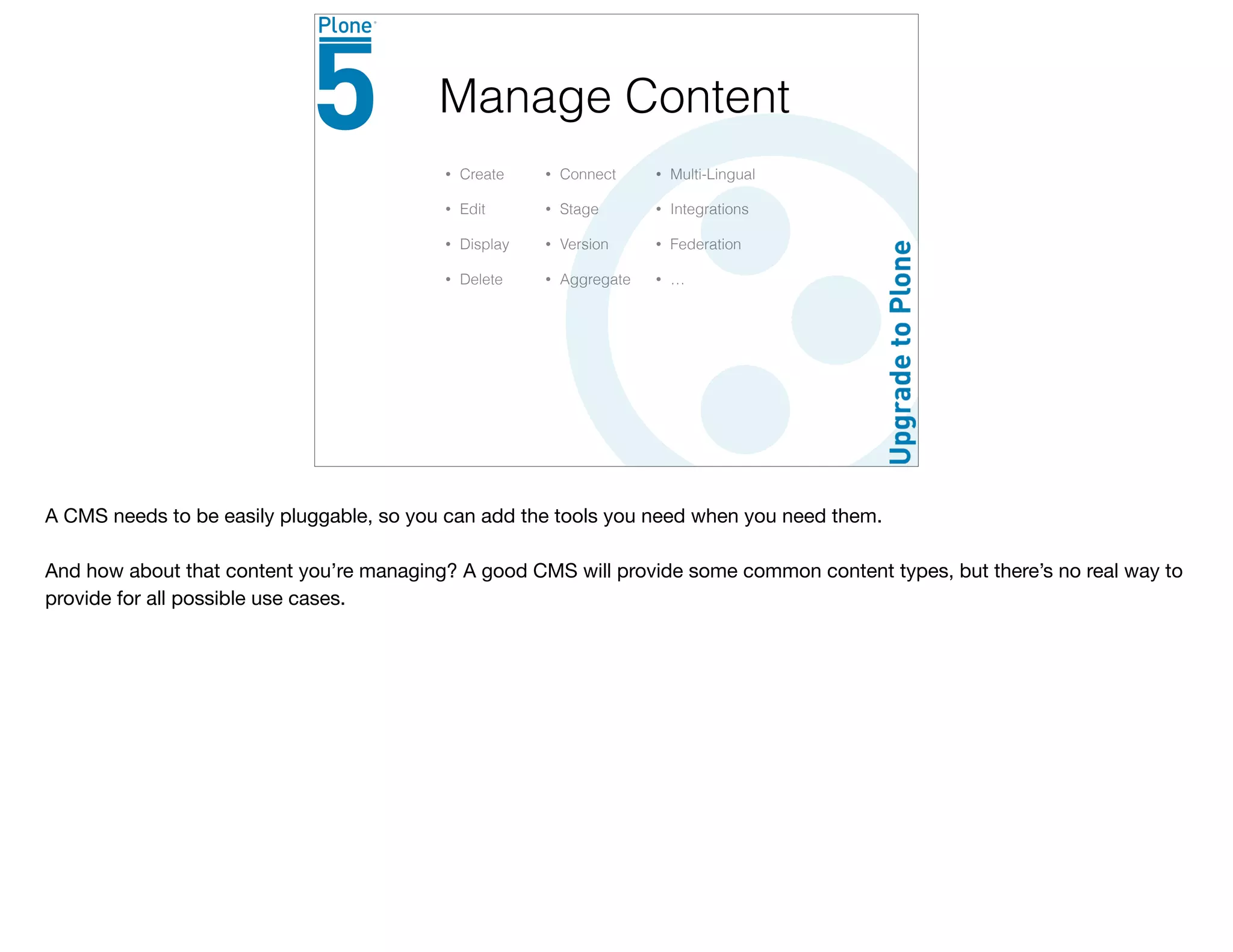 Plone
5

Manage Content

• Create
• Edit
• Display
• Delete

• Connect
• Stage
• Version
• Aggregate

• Multi-Lingual
• Integrations
• Federation
• …

Upgrade to Plone

A CMS needs to be easily pluggable, so you can add the tools you need when you need them.

And how about that content you're managing? A good CMS will provide some common content types, but there's no real way to provide for all possible use cases.